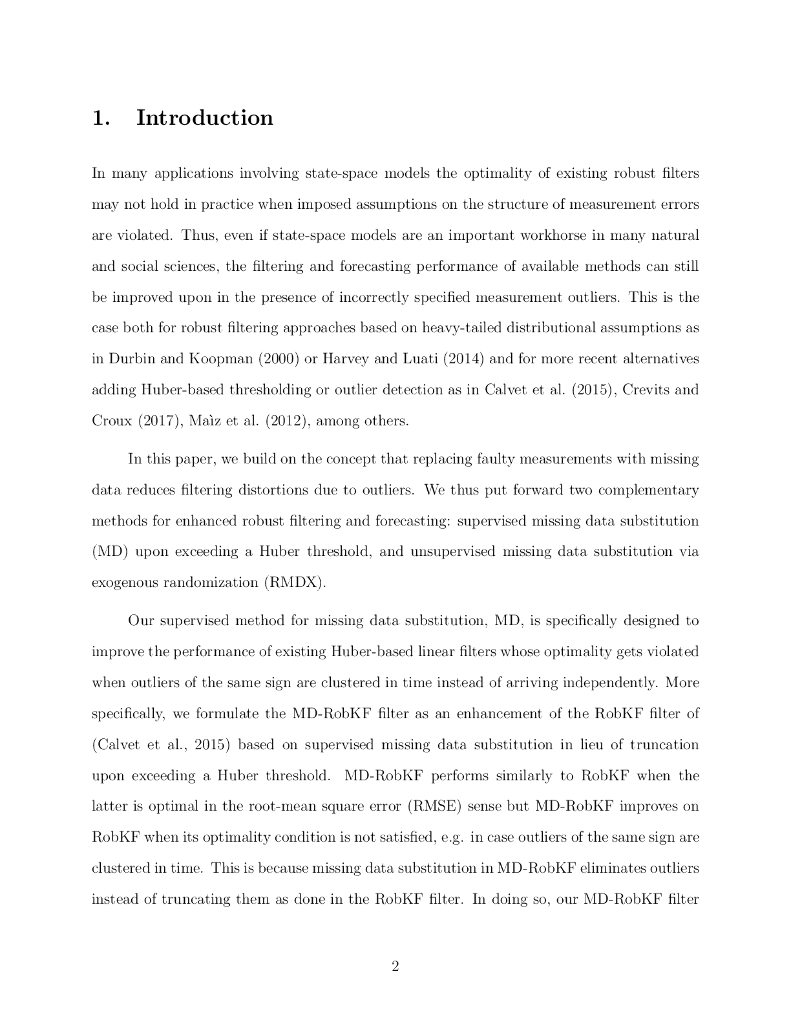 1. Introduction

In many applications involving state-space models the optimality of existing robust filters may not hold in practice when imposed assumptions on the structure of measurement errors are violated. Thus, even if state-space models are an important workhorse in many natural and social sciences, the filtering and forecasting performance of available methods can still be improved upon in the presence of incorrectly specified measurement outliers. This is the case both for robust filtering approaches based on heavy-tailed distributional assumptions as in Durbin and Koopman (2000) or Harvey and Luati (2014) and for more recent alternatives adding Huber-based thresholding or outlier detection as in Calvet et al. (2015), Crevits and Croux (2017), Maìz et al. (2012), among others.

In this paper, we build on the concept that replacing faulty measurements with missing data reduces filtering distortions due to outliers. We thus put forward two complementary methods for enhanced robust filtering and forecasting: supervised missing data substitution (MD) upon exceeding a Huber threshold, and unsupervised missing data substitution via exogenous randomization (RMDX).

Our supervised method for missing data substitution, MD, is specifically designed to improve the performance of existing Huber-based linear filters whose optimality gets violated when outliers of the same sign are clustered in time instead of arriving independently. More specifically, we formulate the MD-RobKF filter as an enhancement of the RobKF filter of (Calvet et al., 2015) based on supervised missing data substitution in lieu of truncation upon exceeding a Huber threshold. MD-RobKF performs similarly to RobKF when the latter is optimal in the root-mean square error (RMSE) sense but MD-RobKF improves on RobKF when its optimality condition is not satisfied, e.g. in case outliers of the same sign are clustered in time. This is because missing data substitution in MD-RobKF eliminates outliers instead of truncating them as done in the RobKF filter. In doing so, our MD-RobKF filter

2